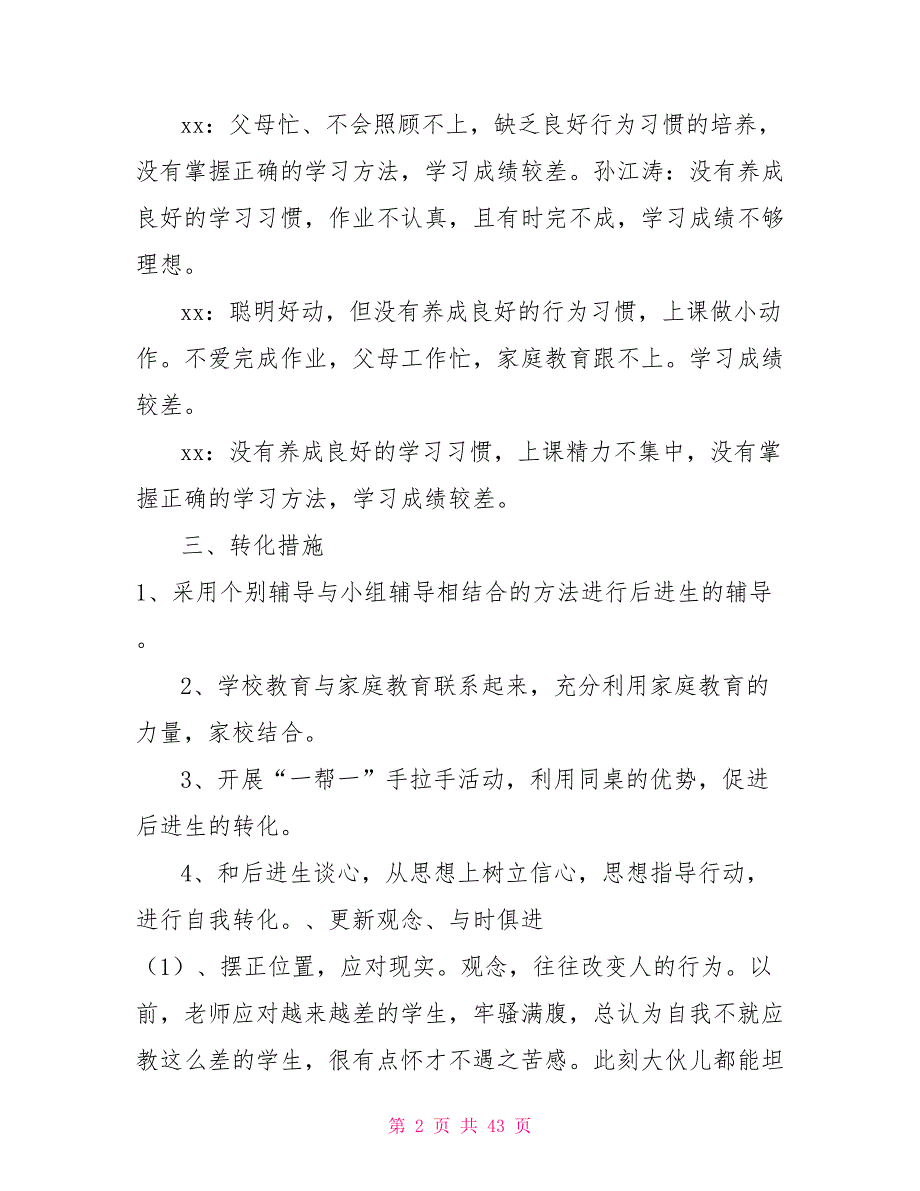 xx：父母忙、不会照顾不上，缺乏良好行为习惯的培养，没有掌握正确的学习方法，学习成绩较差。孙江涛：没有养成良好的学习习惯，作业不认真，且有时完不成，学习成绩不够理想。

xx：聪明好动，但没有养成良好的行为习惯，上课做小动作。不爱完成作业，父母工作忙，家庭教育跟不上。学习成绩较差。

xx：没有养成良好的学习习惯，上课精力不集中，没有掌握正确的学习方法，学习成绩较差。

三、转化措施

1、采用个别辅导与小组辅导相结合的方法进行后进生的辅导。

2、学校教育与家庭教育联系起来，充分利用家庭教育的力量，家校结合。

3、开展“一帮一”手拉手活动，利用同桌的优势，促进后进生的转化。

4、和后进生谈心，从思想上树立信心，思想指导行动，进行自我转化。、更新观念、与时俱进

（1）、摆正位置，应对现实。观念，往往改变人的行为。以前，老师应对越来越差的学生，牢骚满腹，总认为自我不就应教这么差的学生，很有点怀才不遇之苦感。此刻大伙儿都能坦

第 2 页 共 43 页